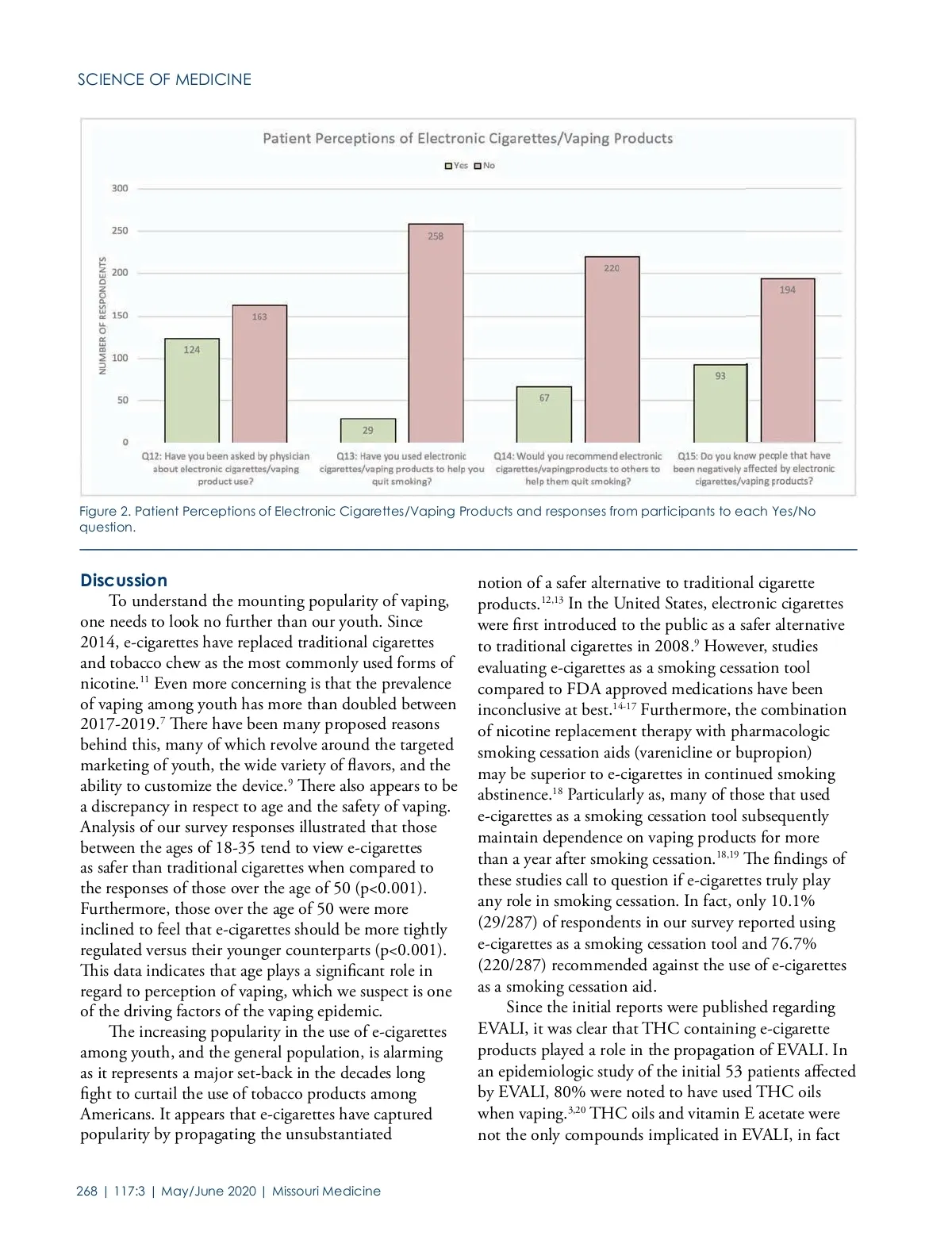 SCIENCE OF MEDICINE

Patient Perceptions of Electronic Cigarettes/Vaping Products

Yes No

300
250
200
150
100
50
0

NUMBER OF RESPONDENTS

124
163
29
258
67
220
93
194

Q12: Have you been asked by physician about electronic cigarettes/vaping product use?

Q13: Have you used electronic cigarettes/vaping products to help you quit smoking?

Q14: Would you recommend electronic cigarettes/vapingproducts to others to help them quit smoking?

Q15: Do you know people that have been negatively affected by electronic cigarettes/vaping products?

Figure 2. Patient Perceptions of Electronic Cigarettes/Vaping Products and responses from participants to each Yes/No question.

Discussion

To understand the mounting popularity of vaping, one needs to look no further than our youth. Since 2014, e-cigarettes have replaced traditional cigarettes and tobacco chew as the most commonly used forms of nicotine.$^{11}$ Even more concerning is that the prevalence of vaping among youth has more than doubled between 2017-2019.$^{7}$ There have been many proposed reasons behind this, many of which revolve around the targeted marketing of youth, the wide variety of flavors, and the ability to customize the device.$^{9}$ There also appears to be a discrepancy in respect to age and the safety of vaping. Analysis of our survey responses illustrated that those between the ages of 18-35 tend to view e-cigarettes as safer than traditional cigarettes when compared to the responses of those over the age of 50 (p<0.001). Furthermore, those over the age of 50 were more inclined to feel that e-cigarettes should be more tightly regulated versus their younger counterparts (p<0.001). This data indicates that age plays a significant role in regard to perception of vaping, which we suspect is one of the driving factors of the vaping epidemic.

The increasing popularity in the use of e-cigarettes among youth, and the general population, is alarming as it represents a major set-back in the decades long fight to curtail the use of tobacco products among Americans. It appears that e-cigarettes have captured popularity by propagating the unsubstantiated notion of a safer alternative to traditional cigarette products.$^{12,13}$ In the United States, electronic cigarettes were first introduced to the public as a safer alternative to traditional cigarettes in 2008.$^{9}$ However, studies evaluating e-cigarettes as a smoking cessation tool compared to FDA approved medications have been inconclusive at best.$^{14-17}$ Furthermore, the combination of nicotine replacement therapy with pharmacologic smoking cessation aids (varenicline or bupropion) may be superior to e-cigarettes in continued smoking abstinence.$^{18}$ Particularly as, many of those that used e-cigarettes as a smoking cessation tool subsequently maintain dependence on vaping products for more than a year after smoking cessation.$^{18,19}$ The findings of these studies call to question if e-cigarettes truly play any role in smoking cessation. In fact, only 10.1% (29/287) of respondents in our survey reported using e-cigarettes as a smoking cessation tool and 76.7% (220/287) recommended against the use of e-cigarettes as a smoking cessation aid.

Since the initial reports were published regarding EVALI, it was clear that THC containing e-cigarette products played a role in the propagation of EVALI. In an epidemiologic study of the initial 53 patients affected by EVALI, 80% were noted to have used THC oils when vaping.$^{3,20}$ THC oils and vitamin E acetate were not the only compounds implicated in EVALI, in fact

268 | 117:3 | May/June 2020 | Missouri Medicine